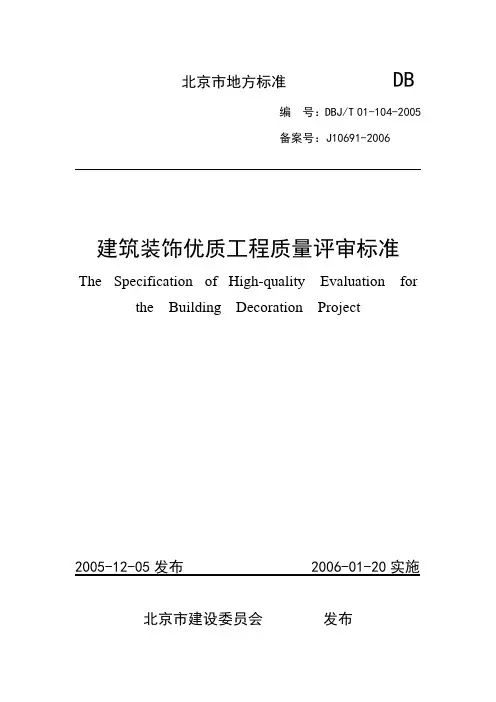 北京市地方标准　　　　　　DB

编　号：DBJ/T 01-104-2005

备案号：J10691-2006

建筑装饰优质工程质量评审标准

The Specification of High-quality Evaluation for the Building Decoration Project

2005-12-05 发布　　　　　　2006-01-20 实施

北京市建设委员会　　　发布